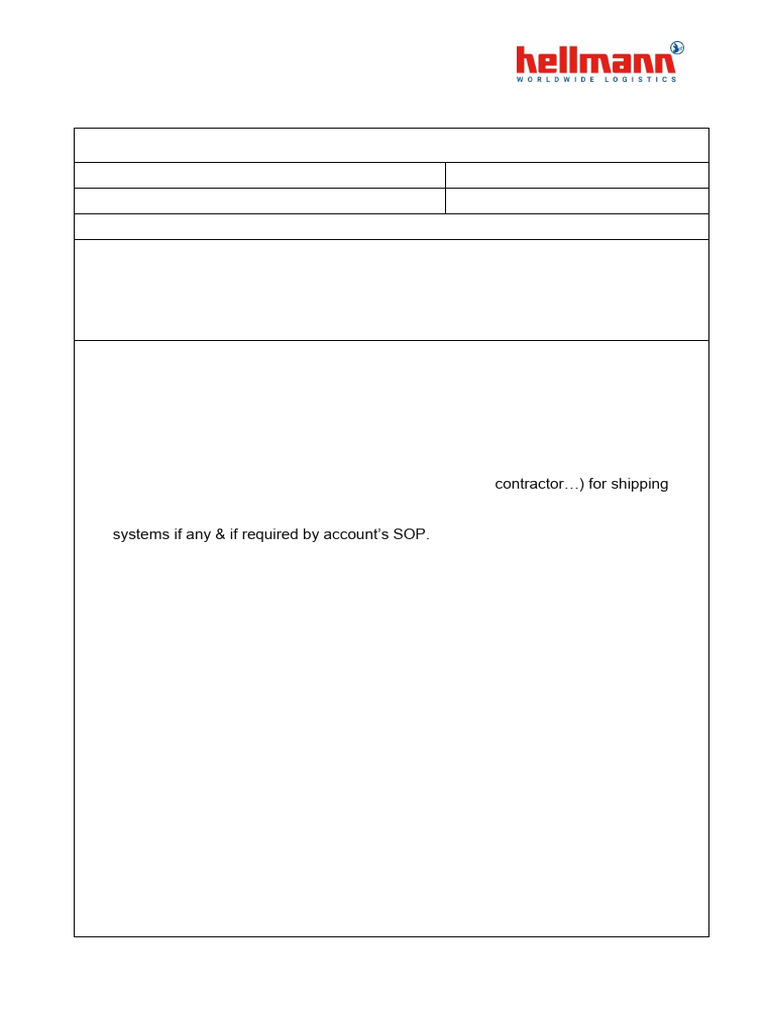 hellmann
WORLDWIDE LOGISTICS

contractor…) for shipping

systems if any & if required by account's SOP.